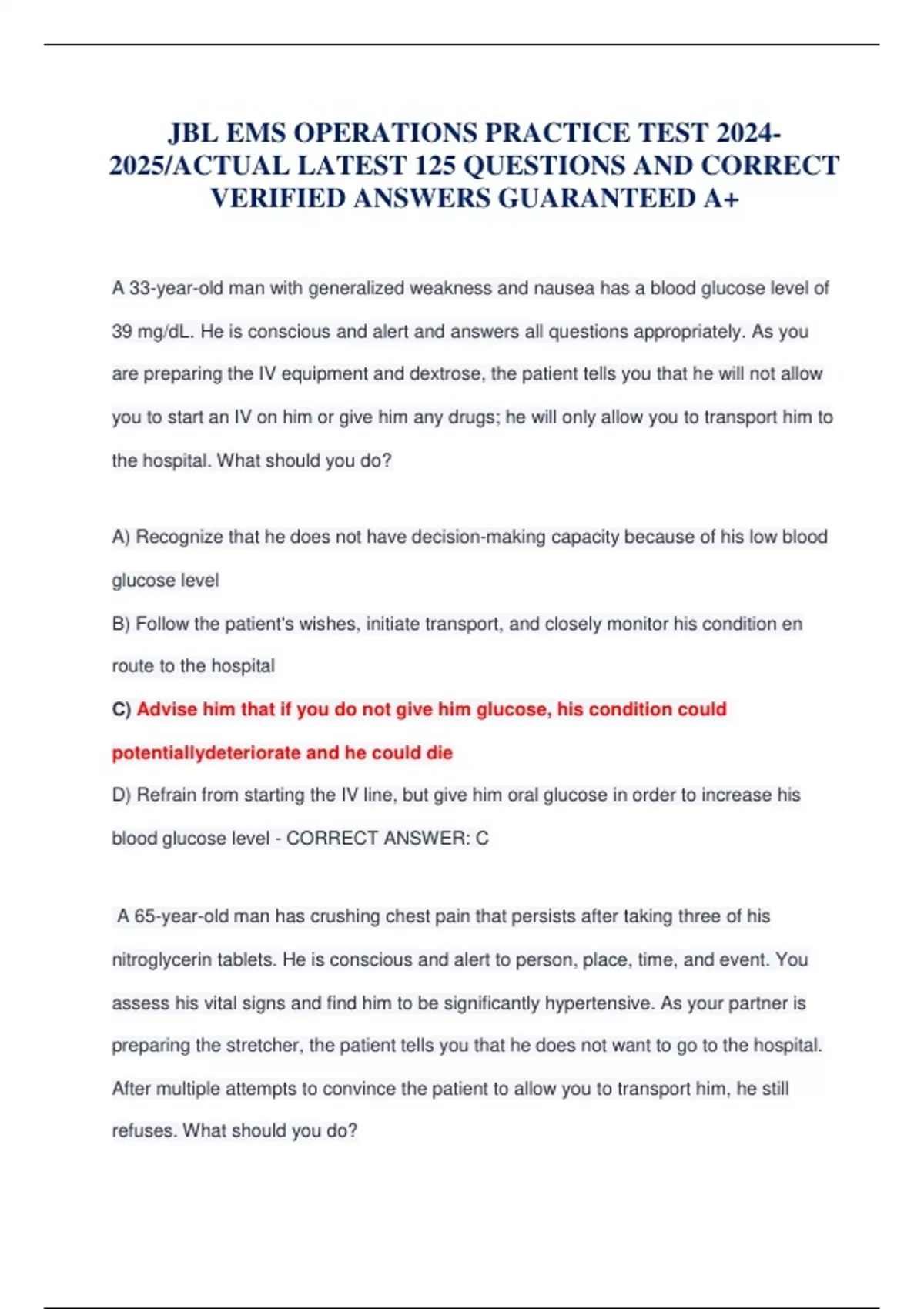 JBL EMS OPERATIONS PRACTICE TEST 2024-2025/ACTUAL LATEST 125 QUESTIONS AND CORRECT VERIFIED ANSWERS GUARANTEED A+

A 33-year-old man with generalized weakness and nausea has a blood glucose level of 39 mg/dL. He is conscious and alert and answers all questions appropriately. As you are preparing the IV equipment and dextrose, the patient tells you that he will not allow you to start an IV on him or give him any drugs; he will only allow you to transport him to the hospital. What should you do?

A) Recognize that he does not have decision-making capacity because of his low blood glucose level
B) Follow the patient's wishes, initiate transport, and closely monitor his condition en route to the hospital
C) Advise him that if you do not give him glucose, his condition could potentiallydeteriorate and he could die
D) Refrain from starting the IV line, but give him oral glucose in order to increase his blood glucose level - CORRECT ANSWER: C

A 65-year-old man has crushing chest pain that persists after taking three of his nitroglycerin tablets. He is conscious and alert to person, place, time, and event. You assess his vital signs and find him to be significantly hypertensive. As your partner is preparing the stretcher, the patient tells you that he does not want to go to the hospital. After multiple attempts to convince the patient to allow you to transport him, he still refuses. What should you do?